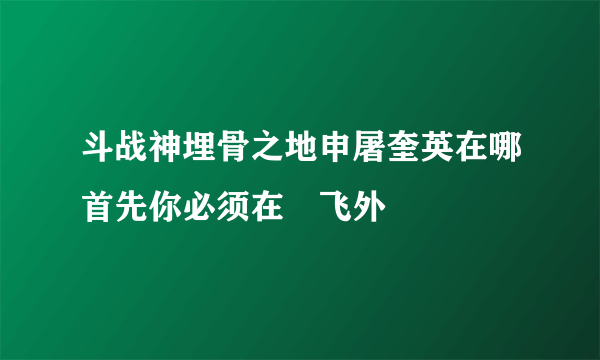 斗战神埋骨之地申屠奎英在哪

首先你必须在　飞外